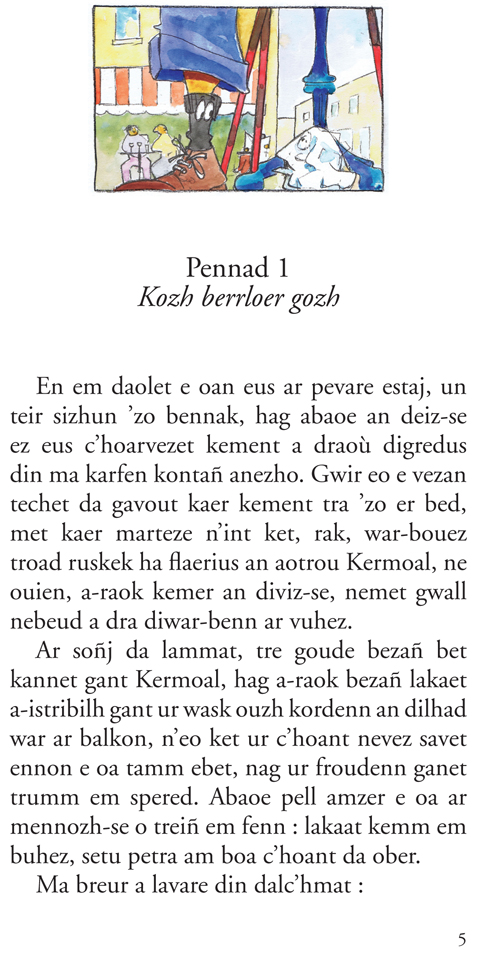 Pennad 1
Kozh berrloer gozh

En em daolet e oan eus ar pevare estaj, un teir sizhun 'zo bennak, hag abaoe an deiz-se ez eus c'hoarvezet kement a draoù digredus din ma karfen kontañ anezho. Gwir eo e vezan techet da gavout kaer kement tra 'zo er bed, met kaer marteze n'int ket, rak, war-bouez troad ruskek ha flaerius an aotrou Kermoal, ne ouien, a-raok kemer an diviz-se, nemet gwall nebeud a dra diwar-benn ar vuhez.

Ar soñj da lammat, tre goude bezañ bet kannet gant Kermoal, hag a-raok bezañ lakaet a-istribilh gant ur wask ouzh kordenn an dilhad war ar balkon, n'eo ket ur c'hoant nevez savet ennon e oa tamm ebet, nag ur froudenn ganet trumm em spered. Abaoe pell amzer e oa ar mennozh-se o treiñ em fenn : lakaat kemm em buhez, setu petra am boa c'hoant da ober.

Ma breur a lavare din dalc'hmat :

5